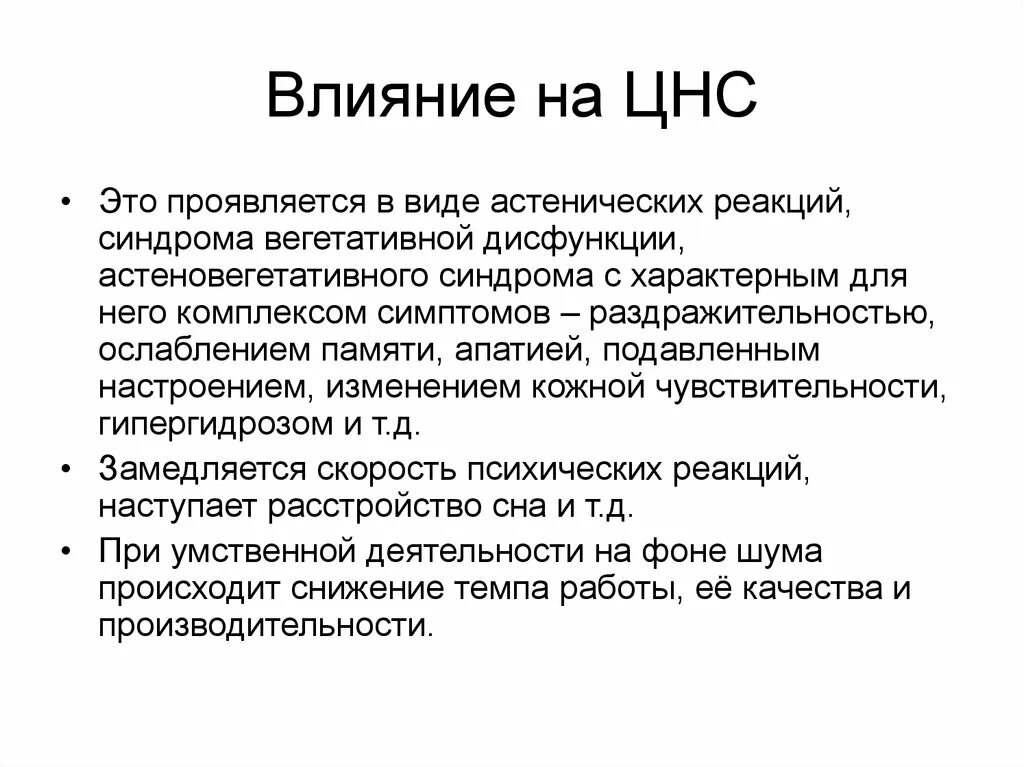 Влияние на ЦНС

• Это проявляется в виде астенических реакций, синдрома вегетативной дисфункции, астеновегетативного синдрома с характерным для него комплексом симптомов – раздражительностью, ослаблением памяти, апатией, подавленным настроением, изменением кожной чувствительности, гипергидрозом и т.д.

• Замедляется скорость психических реакций, наступает расстройство сна и т.д.

• При умственной деятельности на фоне шума происходит снижение темпа работы, её качества и производительности.